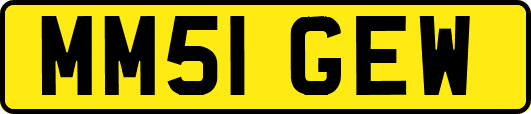 MM51 GEW